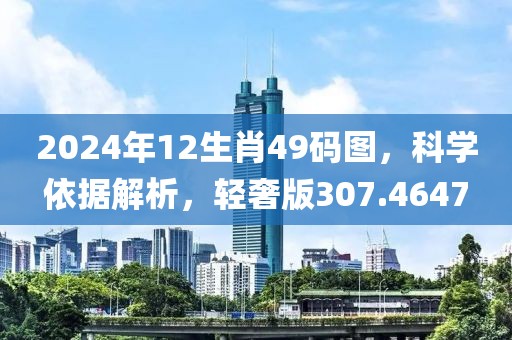 2024年12生肖49码图，科学依据解析，轻奢版307.4647